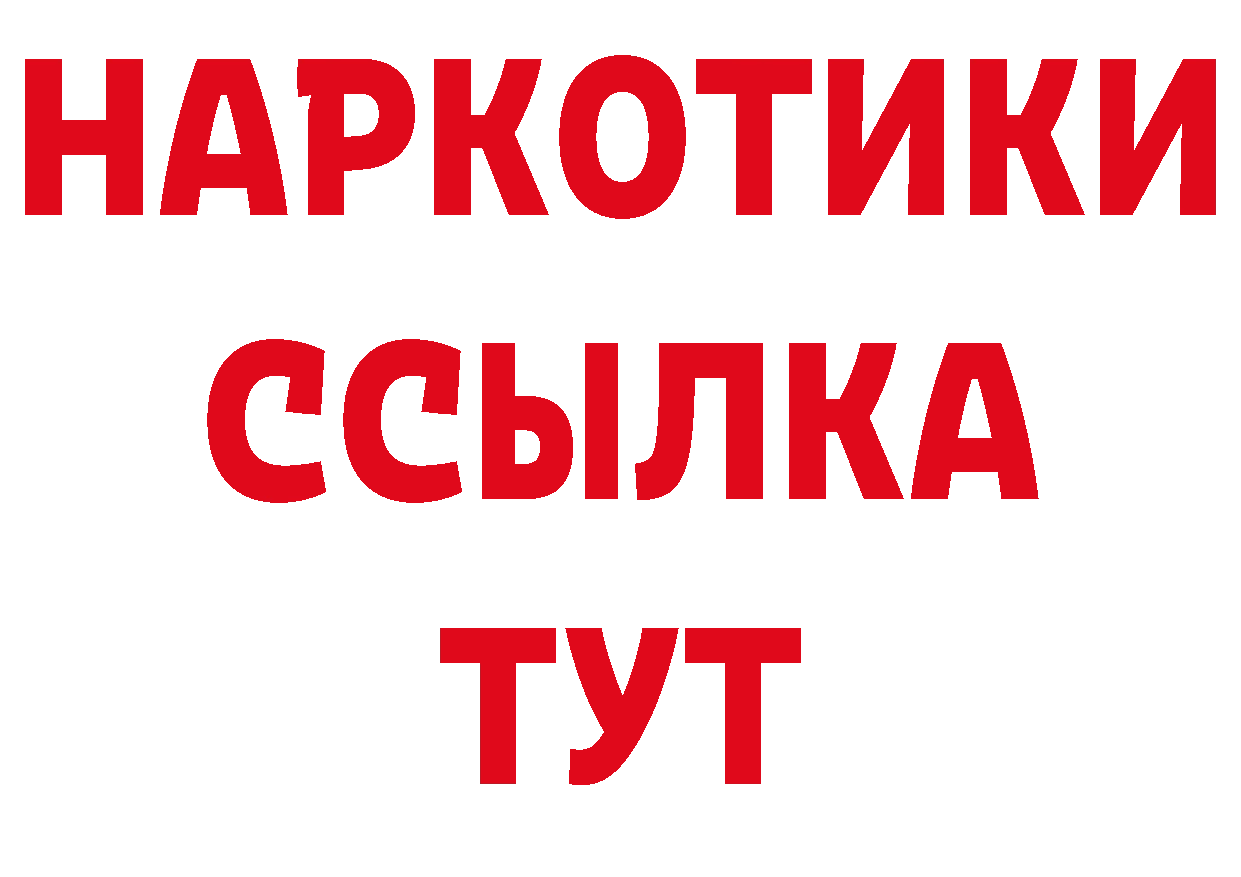 НАРКОТИКИ
ССЫЛКА
ТУТ